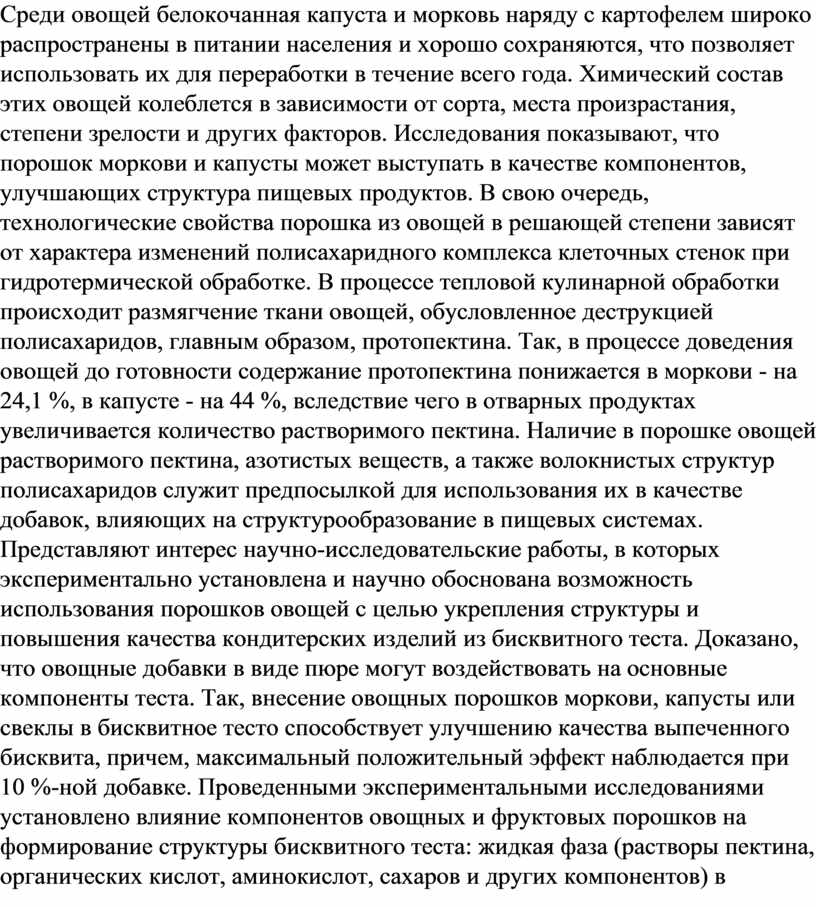 Среди овощей белокочанная капуста и морковь наряду с картофелем широко распространены в питании населения и хорошо сохраняются, что позволяет использовать их для переработки в течение всего года. Химический состав этих овощей колеблется в зависимости от сорта, места произрастания, степени зрелости и других факторов. Исследования показывают, что порошок моркови и капусты может выступать в качестве компонентов, улучшающих структура пищевых продуктов. В свою очередь, технологические свойства порошка из овощей в решающей степени зависят от характера изменений полисахаридного комплекса клеточных стенок при гидротермической обработке. В процессе тепловой кулинарной обработки происходит размягчение ткани овощей, обусловленное деструкцией полисахаридов, главным образом, протопектина. Так, в процессе доведения овощей до готовности содержание протопектина понижается в моркови - на 24,1 %, в капусте - на 44 %, вследствие чего в отварных продуктах увеличивается количество растворимого пектина. Наличие в порошке овощей растворимого пектина, азотистых веществ, а также волокнистых структур полисахаридов служит предпосылкой для использования их в качестве добавок, влияющих на структурообразование в пищевых системах. Представляют интерес научно-исследовательские работы, в которых экспериментально установлена и научно обоснована возможность использования порошков овощей с целью укрепления структуры и повышения качества кондитерских изделий из бисквитного теста. Доказано, что овощные добавки в виде пюре могут воздействовать на основные компоненты теста. Так, внесение овощных порошков моркови, капусты или свеклы в бисквитное тесто способствует улучшению качества выпеченного бисквита, причем, максимальный положительный эффект наблюдается при 10 %-ной добавке. Проведенными экспериментальными исследованиями установлено влияние компонентов овощных и фруктовых порошков на формирование структуры бисквитного теста: жидкая фаза (растворы пектина, органических кислот, аминокислот, сахаров и других компонентов) в